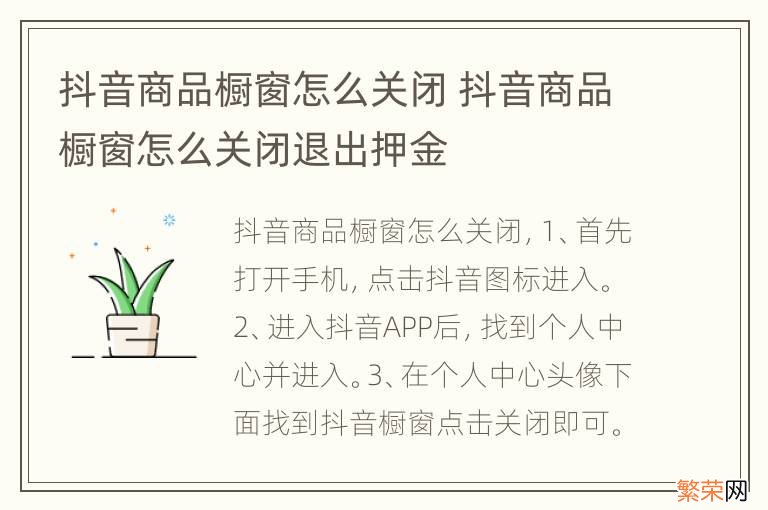 抖音商品橱窗怎么关闭 抖音商品橱窗怎么关闭退出押金

抖音商品橱窗怎么关闭, 1、首先打开手机, 点击抖音图标进入。2、进入抖音APP后, 找到个人中心并进入。3、在个人中心头像下面找到抖音橱窗点击关闭即可。

繁荣网